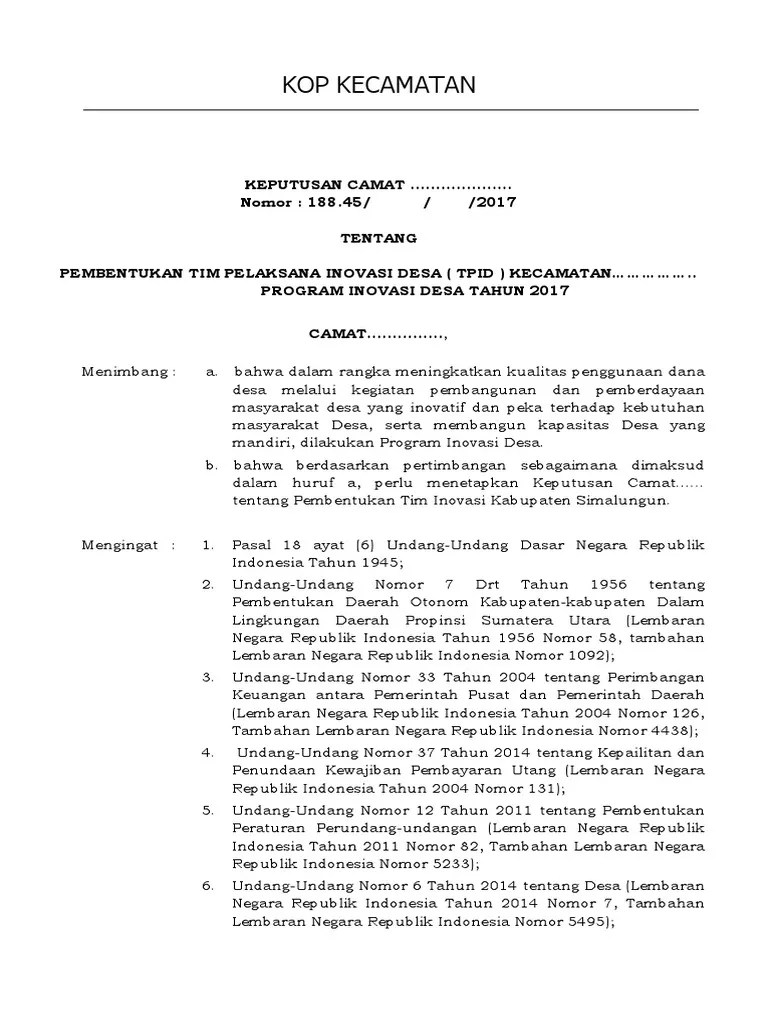 KOP KECAMATAN

KEPUTUSAN CAMAT ....................
Nomor : 188.45/ / /2017

TENTANG

PEMBENTUKAN TIM PELAKSANA INOVASI DESA ( TPID ) KECAMATAN…………….. PROGRAM INOVASI DESA TAHUN 2017

CAMAT……………,

Menimbang : a. bahwa dalam rangka meningkatkan kualitas penggunaan dana desa melalui kegiatan pembangunan dan pemberdayaan masyarakat desa yang inovatif dan peka terhadap kebutuhan masyarakat Desa, serta membangun kapasitas Desa yang mandiri, dilakukan Program Inovasi Desa.

b. bahwa berdasarkan pertimbangan sebagaimana dimaksud dalam huruf a, perlu menetapkan Keputusan Camat…… tentang Pembentukan Tim Inovasi Kabupaten Simalungun.

Mengingat : 1. Pasal 18 ayat (6) Undang-Undang Dasar Negara Republik Indonesia Tahun 1945;

2. Undang-Undang Nomor 7 Drt Tahun 1956 tentang Pembentukan Daerah Otonom Kabupaten-kabupaten Dalam Lingkungan Daerah Propinsi Sumatera Utara (Lembaran Negara Republik Indonesia Tahun 1956 Nomor 58, tambahan Lembaran Negara Republik Indonesia Nomor 1092);

3. Undang-Undang Nomor 33 Tahun 2004 tentang Perimbangan Keuangan antara Pemerintah Pusat dan Pemerintah Daerah (Lembaran Negara Republik Indonesia Tahun 2004 Nomor 126, Tambahan Lembaran Negara Republik Indonesia Nomor 4438);

4. Undang-Undang Nomor 37 Tahun 2014 tentang Kepailitan dan Penundaan Kewajiban Pembayaran Utang (Lembaran Negara Republik Indonesia Tahun 2004 Nomor 131);

5. Undang-Undang Nomor 12 Tahun 2011 tentang Pembentukan Peraturan Perundang-undangan (Lembaran Negara Republik Indonesia Tahun 2011 Nomor 82, Tambahan Lembaran Negara Republik Indonesia Nomor 5233);

6. Undang-Undang Nomor 6 Tahun 2014 tentang Desa (Lembaran Negara Republik Indonesia Tahun 2014 Nomor 7, Tambahan Lembaran Negara Republik Indonesia Nomor 5495);